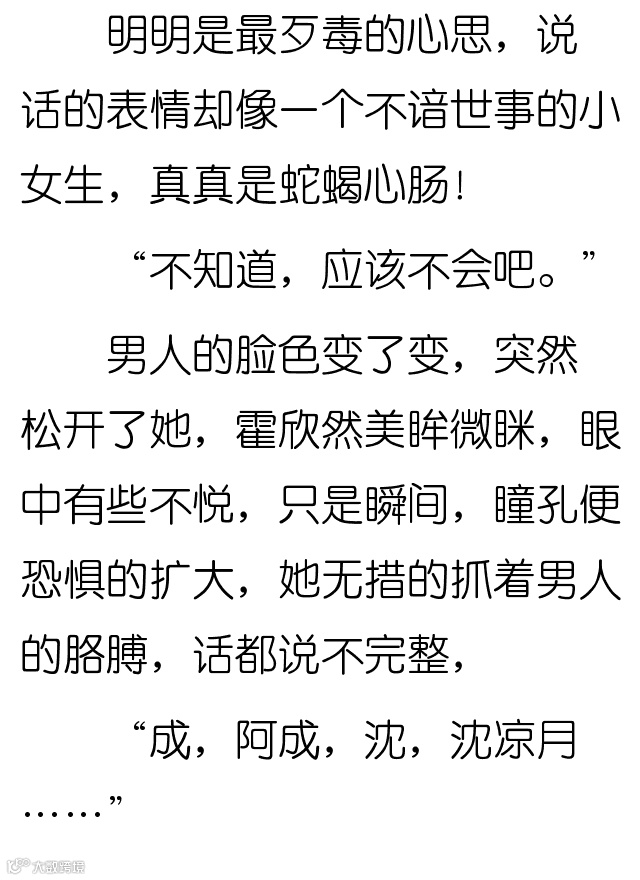 明明是最歹毒的心思，说话的表情却像一个不谙世事的小女生，真真是蛇蝎心肠！

“不知道，应该不会吧。”

男人的脸色变了变，突然松开了她，霍欣然美眸微眯，眼中有些不悦，只是瞬间，瞳孔便恐惧的扩大，她无措的抓着男人的胳膊，话都说不完整，

“成，阿成，沈，沈凉月……”